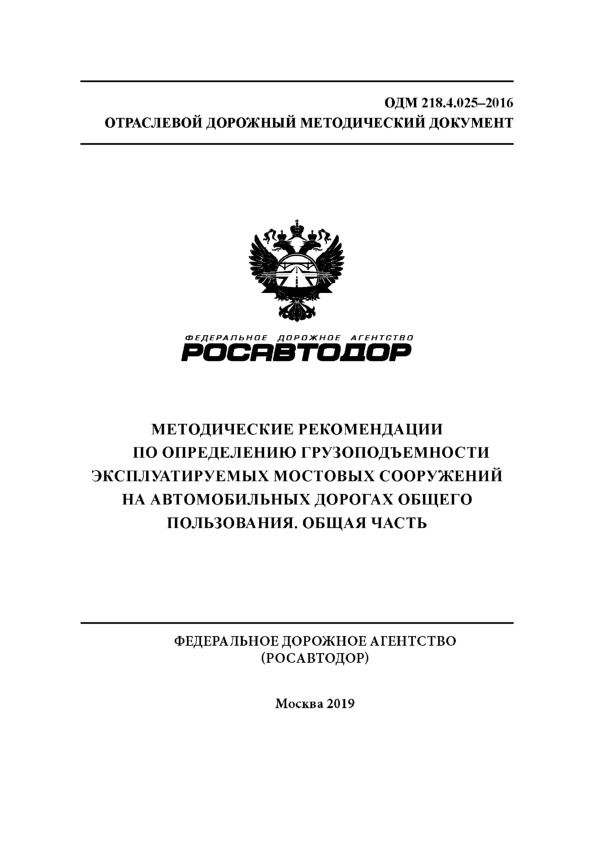 ОДМ 218.4.025–2016
ОТРАСЛЕВОЙ ДОРОЖНЫЙ МЕТОДИЧЕСКИЙ ДОКУМЕНТ

ФЕДЕРАЛЬНОЕ ДОРОЖНОЕ АГЕНТСТВО
РОСАВТОДОР

МЕТОДИЧЕСКИЕ РЕКОМЕНДАЦИИ ПО ОПРЕДЕЛЕНИЮ ГРУЗОПОДЪЕМНОСТИ ЭКСПЛУАТИРУЕМЫХ МОСТОВЫХ СООРУЖЕНИЙ НА АВТОМОБИЛЬНЫХ ДОРОГАХ ОБЩЕГО ПОЛЬЗОВАНИЯ. ОБЩАЯ ЧАСТЬ

ФЕДЕРАЛЬНОЕ ДОРОЖНОЕ АГЕНТСТВО
(РОСАВТОДОР)

Москва 2019